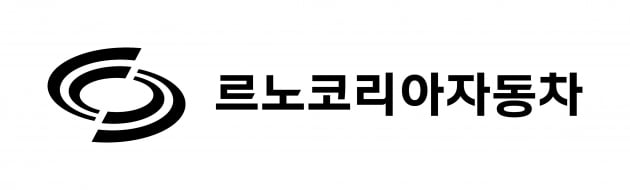 르노코리아자동차